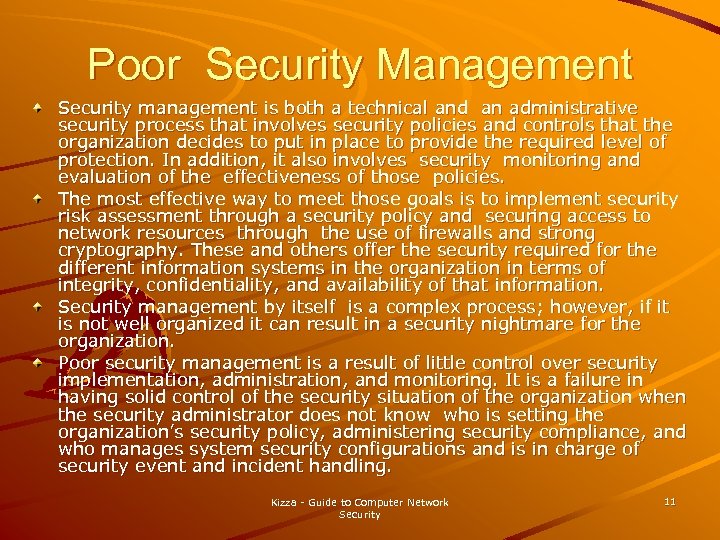 Poor Security Management

Security management is both a technical and an administrative security process that involves security policies and controls that the organization decides to put in place to provide the required level of protection. In addition, it also involves security monitoring and evaluation of the effectiveness of those policies.

The most effective way to meet those goals is to implement security risk assessment through a security policy and securing access to network resources through the use of firewalls and strong cryptography. These and others offer the security required for the different information systems in the organization in terms of integrity, confidentiality, and availability of that information.

Security management by itself is a complex process; however, if it is not well organized it can result in a security nightmare for the organization.

Poor security management is a result of little control over security implementation, administration, and monitoring. It is a failure in having solid control of the security situation of the organization when the security administrator does not know who is setting the organization's security policy, administering security compliance, and who manages system security configurations and is in charge of security event and incident handling.

Kizza - Guide to Computer Network Security

11